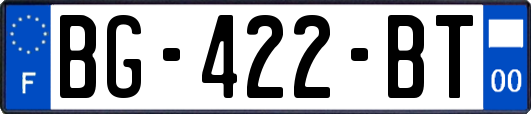 F
BG-422-BT
00